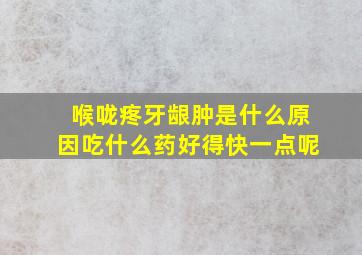 喉咙疼牙龈肿是什么原因吃什么药好得快一点呢